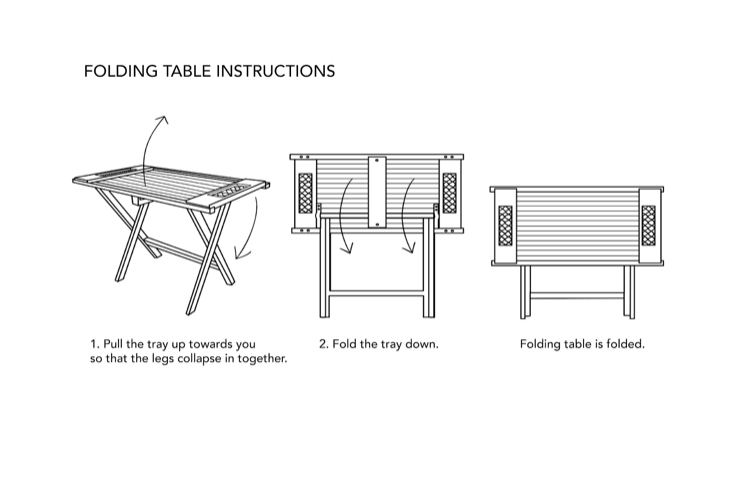 FOLDING TABLE INSTRUCTIONS

1. Pull the tray up towards you so that the legs collapse in together.

2. Fold the tray down.

Folding table is folded.